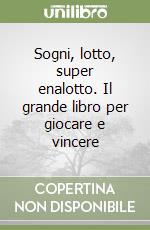 unilibro

Sogni, lotto, super enalotto. Il grande libro per giocare e vincere

COPERTINA NON DISPONIBILE